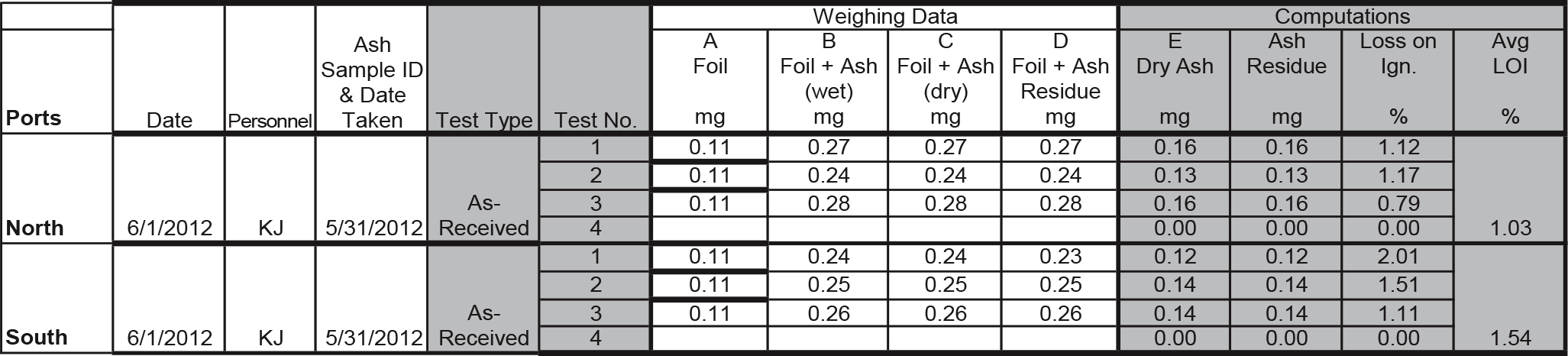 |  |  |  |  |  |  | Weighing Data |  |  |  | Computations |  |  |  |
|---|---|---|---|---|---|---|---|---|---|---|---|---|---|
| Ports | Date | Personnel | Ash Sample ID & Date Taken | Test Type | Test No. | A Foil mg | B Foil + Ash (wet) mg | C Foil + Ash (dry) mg | D Foil + Ash Residue mg | E Dry Ash mg | Ash Residue mg | Loss on Ign. % | Avg LOI % |
| North | 6/1/2012 | KJ | 5/31/2012 | As-Received | 1 | 0.11 | 0.27 | 0.27 | 0.27 | 0.16 | 0.16 | 1.12 | 1.03 |
|  |  |  |  |  | 2 | 0.11 | 0.24 | 0.24 | 0.24 | 0.13 | 0.13 | 1.17 |  |
|  |  |  |  |  | 3 | 0.11 | 0.28 | 0.28 | 0.28 | 0.16 | 0.16 | 0.79 |  |
|  |  |  |  |  | 4 |  |  |  |  | 0.00 | 0.00 | 0.00 |  |
| South | 6/1/2012 | KJ | 5/31/2012 | As-Received | 1 | 0.11 | 0.24 | 0.24 | 0.23 | 0.12 | 0.12 | 2.01 | 1.54 |
|  |  |  |  |  | 2 | 0.11 | 0.25 | 0.25 | 0.25 | 0.14 | 0.14 | 1.51 |  |
|  |  |  |  |  | 3 | 0.11 | 0.26 | 0.26 | 0.26 | 0.14 | 0.14 | 1.11 |  |
|  |  |  |  |  | 4 |  |  |  |  | 0.00 | 0.00 | 0.00 |  |